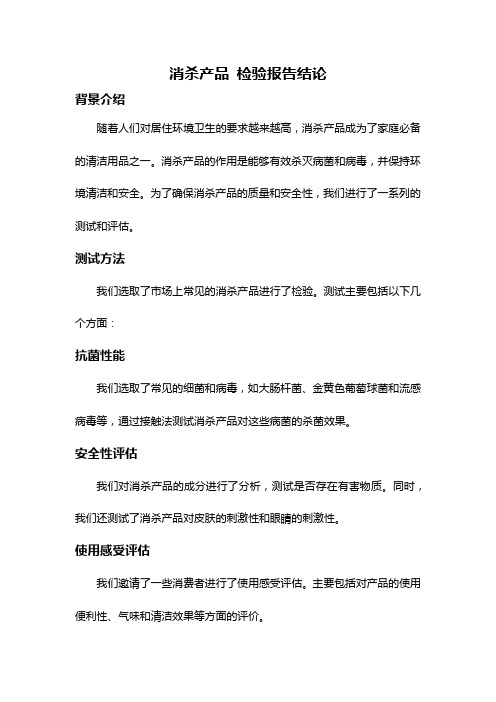 消杀产品 检验报告结论

背景介绍

随着人们对居住环境卫生的要求越来越高，消杀产品成为了家庭必备的清洁用品之一。消杀产品的作用是能够有效杀灭病菌和病毒，并保持环境清洁和安全。为了确保消杀产品的质量和安全性，我们进行了一系列的测试和评估。

测试方法

我们选取了市场上常见的消杀产品进行了检验。测试主要包括以下几个方面：

抗菌性能

我们选取了常见的细菌和病毒，如大肠杆菌、金黄色葡萄球菌和流感病毒等，通过接触法测试消杀产品对这些病菌的杀菌效果。

安全性评估

我们对消杀产品的成分进行了分析，测试是否存在有害物质。同时，我们还测试了消杀产品对皮肤的刺激性和眼睛的刺激性。

使用感受评估

我们邀请了一些消费者进行了使用感受评估。主要包括对产品的使用便利性、气味和清洁效果等方面的评价。